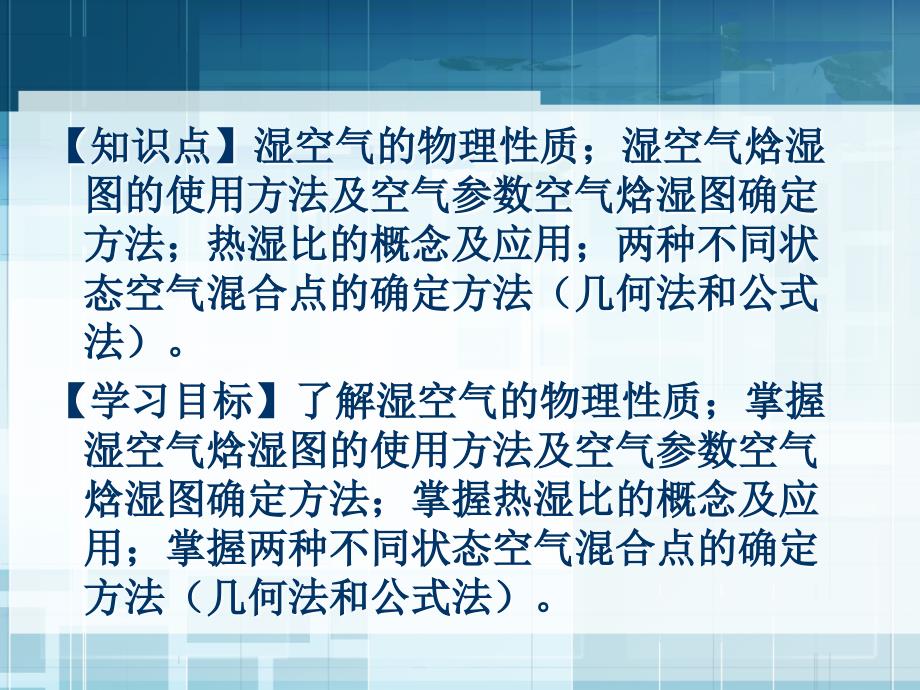 【知识点】湿空气的物理性质；湿空气焓湿图的使用方法及空气参数空气焓湿图确定方法；热湿比的概念及应用；两种不同状态空气混合点的确定方法（几何法和公式法）。

【学习目标】了解湿空气的物理性质；掌握湿空气焓湿图的使用方法及空气参数空气焓湿图确定方法；掌握热湿比的概念及应用；掌握两种不同状态空气混合点的确定方法（几何法和公式法）。